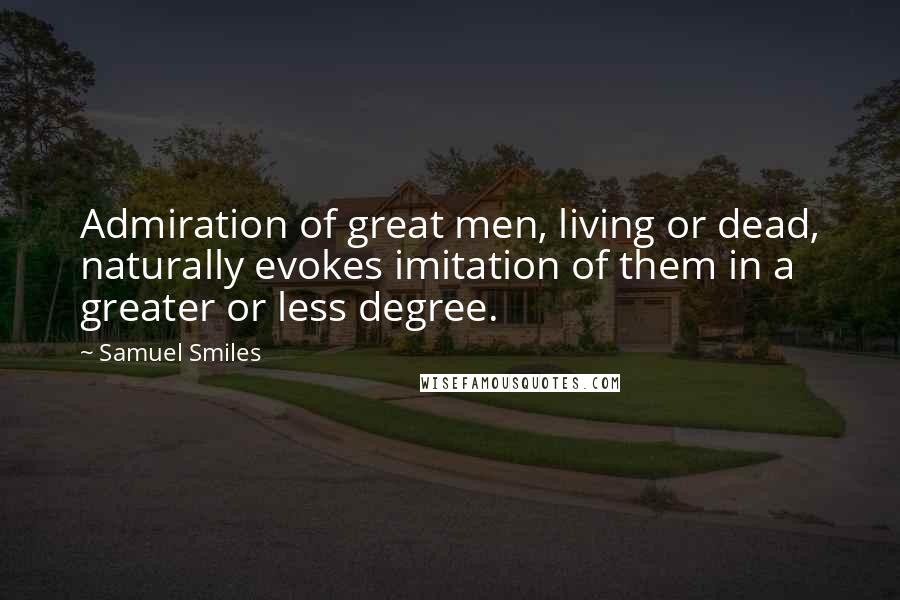 Admiration of great men, living or dead, naturally evokes imitation of them in a greater or less degree.

~ Samuel Smiles

WISEFAMOUSQUOTES.COM